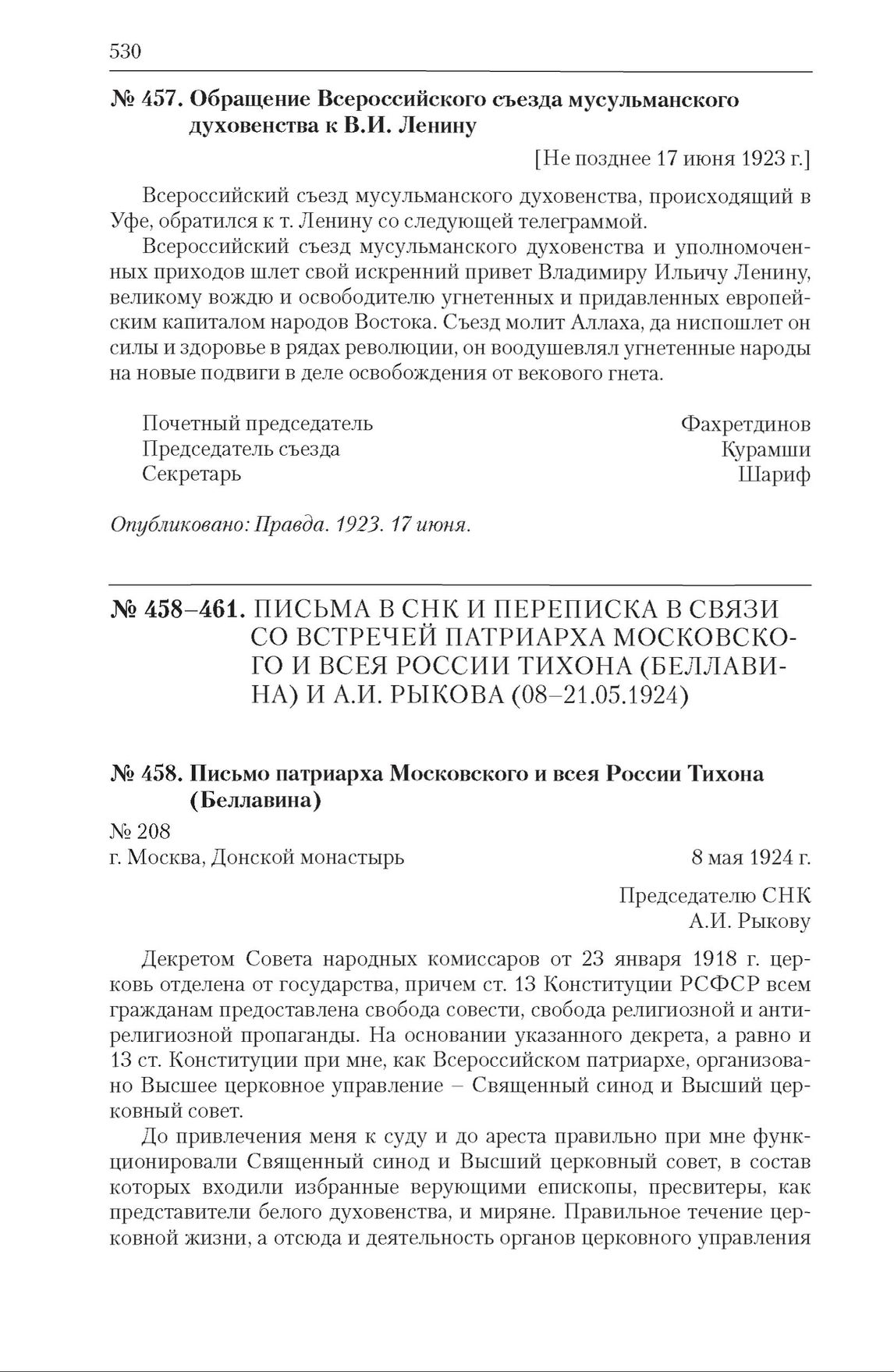 530

№ 457. Обращение Всероссийского съезда мусульманского духовенства к В.И. Ленину

[Не позднее 17 июня 1923 г.]

Всероссийский съезд мусульманского духовенства, происходящий в Уфе, обратился к т. Ленину со следующей телеграммой.

Всероссийский съезд мусульманского духовенства и уполномоченных приходов шлет свой искренний привет Владимиру Ильичу Ленину, великому вождю и освободителю угнетенных и придавленных европейским капиталом народов Востока. Съезд молит Аллаха, да ниспошлет он силы и здоровье в рядах революции, он воодушевлял угнетенные народы на новые подвиги в деле освобождения от векового гнета.

Почетный председатель Фахретдинов
Председатель съезда Курамши
Секретарь Шариф

Опубликовано: Правда. 1923. 17 июня.

№ 458–461. ПИСЬМА В СНК И ПЕРЕПИСКА В СВЯЗИ СО ВСТРЕЧЕЙ ПАТРИАРХА МОСКОВСКОГО И ВСЕЯ РОССИИ ТИХОНА (БЕЛЛАВИНА) И А.И. РЫКОВА (08–21.05.1924)

№ 458. Письмо патриарха Московского и всея России Тихона (Беллавина)

№ 208
г. Москва, Донской монастырь 8 мая 1924 г.

Председателю СНК
А.И. Рыкову

Декретом Совета народных комиссаров от 23 января 1918 г. церковь отделена от государства, причем ст. 13 Конституции РСФСР всем гражданам предоставлена свобода совести, свобода религиозной и антирелигиозной пропаганды. На основании указанного декрета, а равно и 13 ст. Конституции при мне, как Всероссийском патриархе, организовано Высшее церковное управление – Священный синод и Высший церковный совет.

До привлечения меня к суду и до ареста правильно при мне функционировали Священный синод и Высший церковный совет, в состав которых входили избранные верующими епископы, пресвитеры, как представители белого духовенства, и миряне. Правильное течение церковной жизни, а отсюда и деятельность органов церковного управления